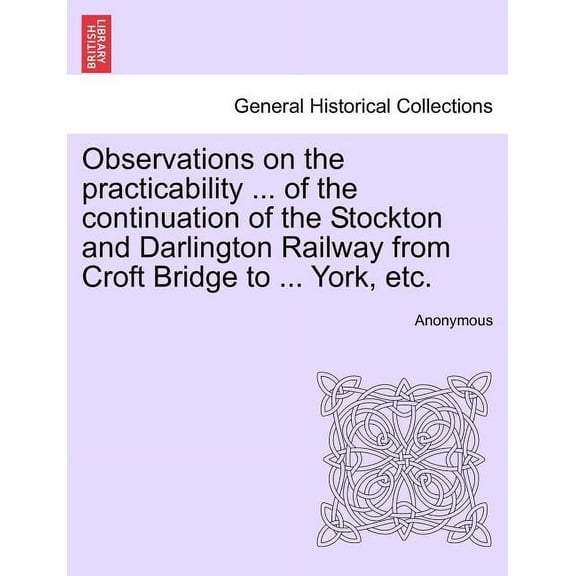 BRITISH LIBRARY

General Historical Collections

Observations on the practicability ... of the continuation of the Stockton and Darlington Railway from Croft Bridge to ... York, etc.

Anonymous